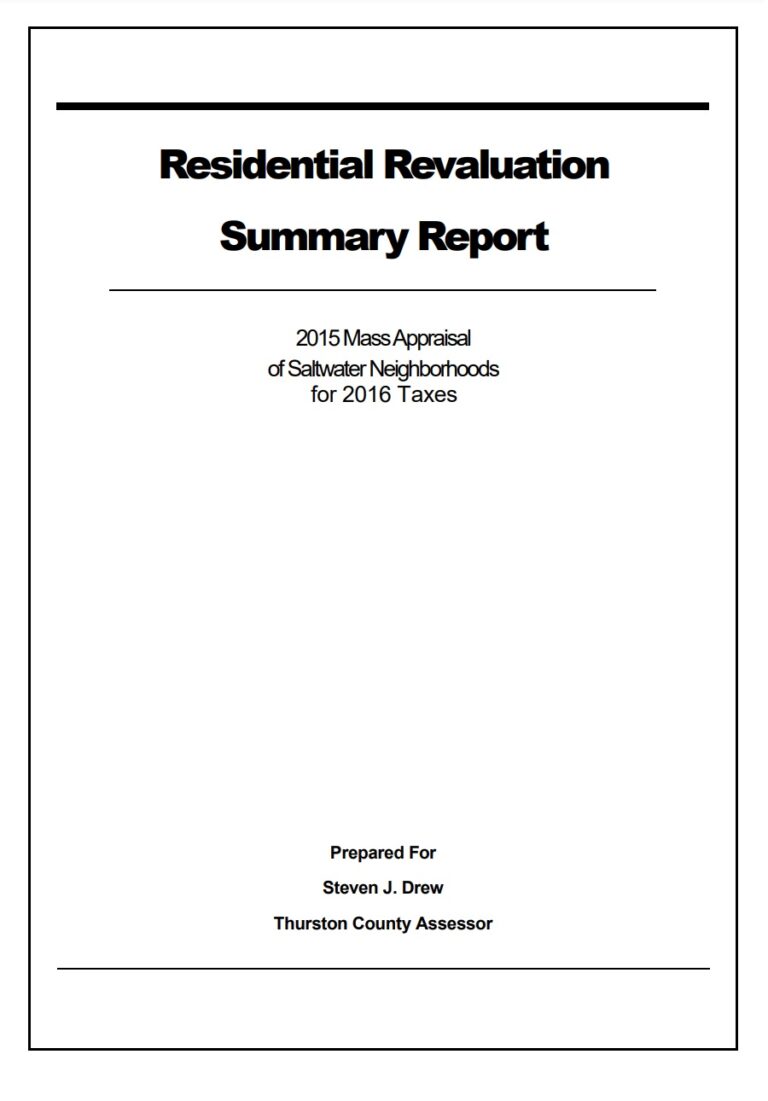 Residential Revaluation

Summary Report

2015 Mass Appraisal
of Saltwater Neighborhoods
for 2016 Taxes

Prepared For

Steven J. Drew

Thurston County Assessor